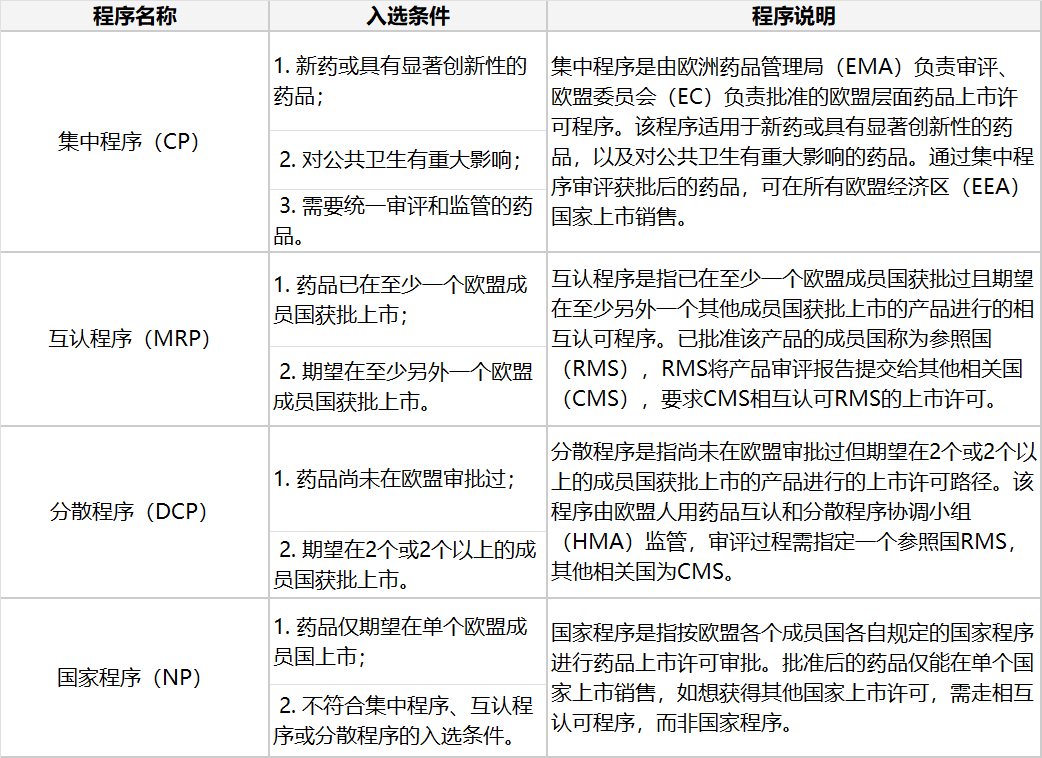 | 程序名称 | 入选条件 | 程序说明 |
|---|---|---|
| 集中程序（CP） | 1. 新药或具有显著创新性的药品；<br>2. 对公共卫生有重大影响；<br>3. 需要统一审评和监管的药品。 | 集中程序是由欧洲药品管理局（EMA）负责审评、欧盟委员会（EC）负责批准的欧盟层面药品上市许可程序。该程序适用于新药或具有显著创新性的药品，以及对公共卫生有重大影响的药品。通过集中程序审评获批后的药品，可在所有欧盟经济区（EEA）国家上市销售。 |
| 互认程序（MRP） | 1. 药品已在至少一个欧盟成员国获批上市；<br>2. 期望在至少另外一个欧盟成员国获批上市。 | 互认程序是指已在至少一个欧盟成员国获批过且期望在至少另外一个其他成员国获批上市的产品进行的相互认可程序。已批准该产品的成员国称为参照国（RMS），RMS将产品审评报告提交给其他相关国（CMS），要求CMS相互认可RMS的上市许可。 |
| 分散程序（DCP） | 1. 药品尚未在欧盟审批过；<br>2. 期望在2个或2个以上的成员国获批上市。 | 分散程序是指尚未在欧盟审批过但期望在2个或2个以上的成员国获批上市的产品进行的上市许可路径。该程序由欧盟人用药品互认和分散程序协调小组（HMA）监管，审评过程需指定一个参照国RMS，其他相关国为CMS。 |
| 国家程序（NP） | 1. 药品仅期望在单个欧盟成员国上市；<br>2. 不符合集中程序、互认程序或分散程序的入选条件。 | 国家程序是指按欧盟各个成员国各自规定的国家程序进行药品上市许可审批。批准后的药品仅能在单个国家上市销售，如想获得其他国家上市许可，需走相互认可程序，而非国家程序。 |